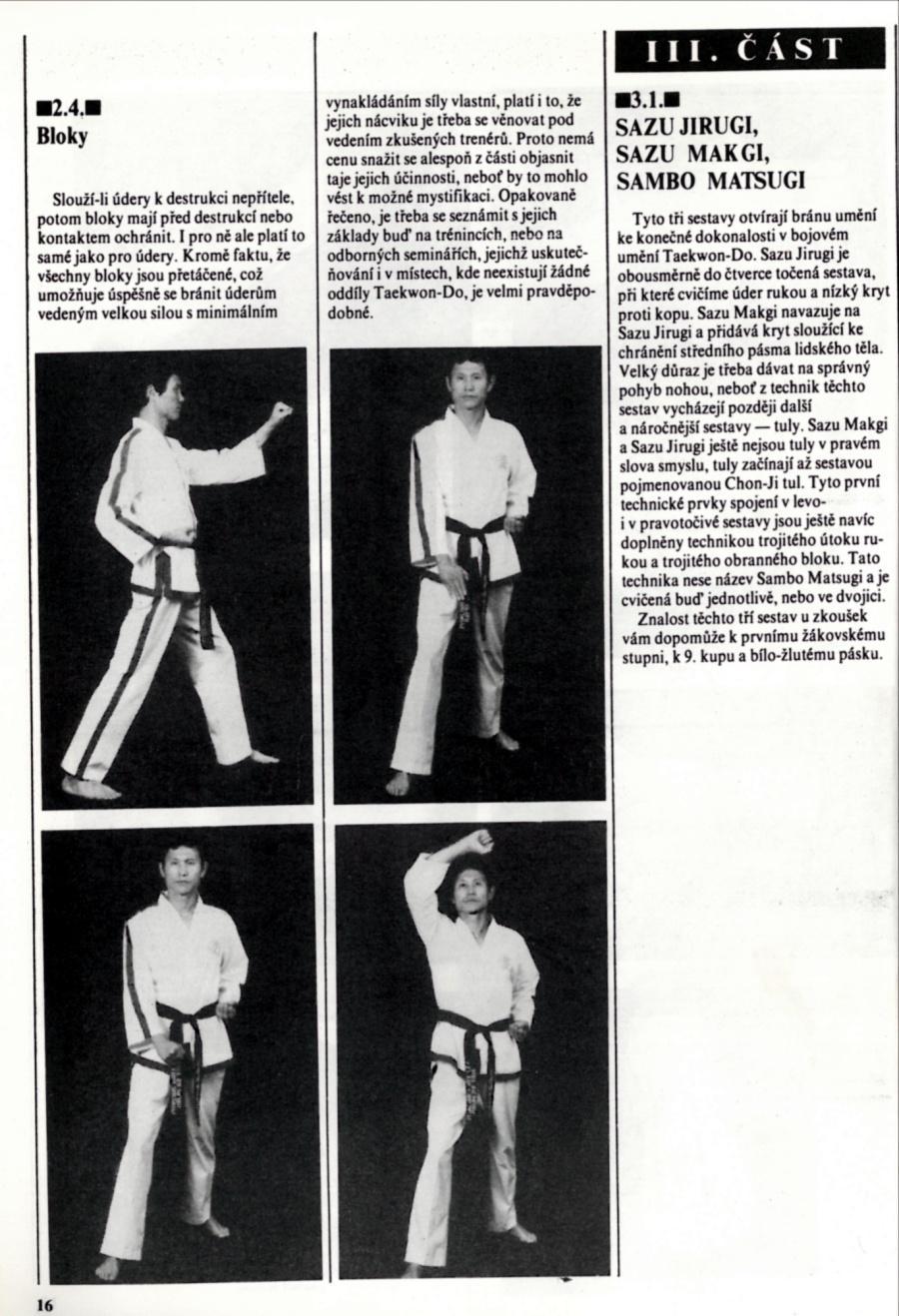 ■2.4.■
Bloky

Slouží-li údery k destrukci nepřítele, potom bloky mají před destrukcí nebo kontaktem ochránit. I pro ně ale platí to samé jako pro údery. Kromě faktu, že všechny bloky jsou přetáčené, což umožňuje úspěšně se bránit úderům vedeným velkou silou s minimálním vynakládáním síly vlastní, platí i to, že jejich nácviku je třeba se věnovat pod vedením zkušených trenérů. Proto nemá cenu snažit se alespoň z části objasnit taje jejich účinnosti, neboť by to mohlo vést k možné mystifikaci. Opakovaně řečeno, je třeba se seznámit s jejich základy buď na trénincích, nebo na odborných seminářích, jejichž uskutečňování i v místech, kde neexistují žádné oddíly Taekwon-Do, je velmi pravděpodobné.

III. ČÁST

■3.1.■
SAZU JIRUGI, SAZU MAKGI, SAMBO MATSUGI

Tyto tři sestavy otvírají bránu umění ke konečné dokonalosti v bojovém umění Taekwon-Do. Sazu Jirugi je obousměrně do čtverce točená sestava, při které cvičíme úder rukou a nízký kryt proti kopu. Sazu Makgi navazuje na Sazu Jirugi a přidává kryt sloužící ke chránění středního pásma lidského těla. Velký důraz je třeba dávat na správný pohyb nohou, neboť z technik těchto sestav vycházejí později další a náročnější sestavy — tuly. Sazu Makgi a Sazu Jirugi ještě nejsou tuly v pravém slova smyslu, tuly začínají až sestavou pojmenovanou Chon-Ji tul. Tyto první technické prvky spojení v levo- i v pravotočivé sestavy jsou ještě navíc doplněny technikou trojitého útoku rukou a trojitého obranného bloku. Tato technika nese název Sambo Matsugi a je cvičená buď jednotlivě, nebo ve dvojici.

Znalost těchto tří sestav u zkoušek vám dopomůže k prvnímu žákovskému stupni, k 9. kupu a bílo-žlutému pásku.

16